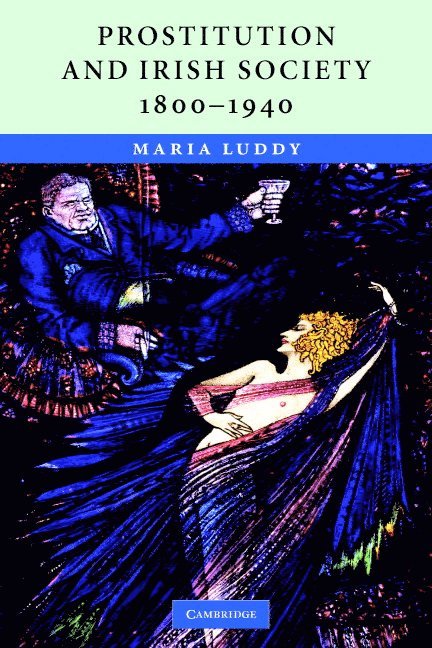 PROSTITUTION AND IRISH SOCIETY 1800–1940

MARIA LUDDY

CAMBRIDGE